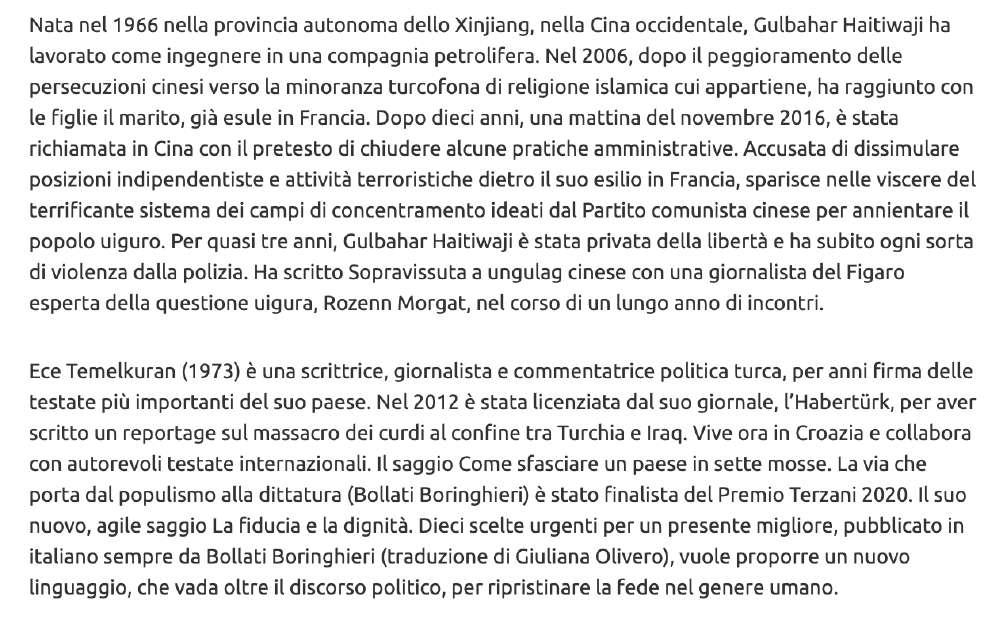 Nata nel 1966 nella provincia autonoma dello Xinjiang, nella Cina occidentale, Gulbahar Haitiwaji ha lavorato come ingegnere in una compagnia petrolifera. Nel 2006, dopo il peggioramento delle persecuzioni cinesi verso la minoranza turcofona di religione islamica cui appartiene, ha raggiunto con le figlie il marito, già esule in Francia. Dopo dieci anni, una mattina del novembre 2016, è stata richiamata in Cina con il pretesto di chiudere alcune pratiche amministrative. Accusata di dissimulare posizioni indipendentiste e attività terroristiche dietro il suo esilio in Francia, sparisce nelle viscere del terrificante sistema dei campi di concentramento ideati dal Partito comunista cinese per annientare il popolo uiguro. Per quasi tre anni, Gulbahar Haitiwaji è stata privata della libertà e ha subito ogni sorta di violenza dalla polizia. Ha scritto Sopravissuta a ungulag cinese con una giornalista del Figaro esperta della questione uigura, Rozenn Morgat, nel corso di un lungo anno di incontri.

Ece Temelkuran (1973) è una scrittrice, giornalista e commentatrice politica turca, per anni firma delle testate più importanti del suo paese. Nel 2012 è stata licenziata dal suo giornale, l'Habertürk, per aver scritto un reportage sul massacro dei curdi al confine tra Turchia e Iraq. Vive ora in Croazia e collabora con autorevoli testate internazionali. Il saggio Come sfasciare un paese in sette mosse. La via che porta dal populismo alla dittatura (Bollati Boringhieri) è stato finalista del Premio Terzani 2020. Il suo nuovo, agile saggio La fiducia e la dignità. Dieci scelte urgenti per un presente migliore, pubblicato in italiano sempre da Bollati Boringhieri (traduzione di Giuliana Olivero), vuole proporre un nuovo linguaggio, che vada oltre il discorso politico, per ripristinare la fede nel genere umano.